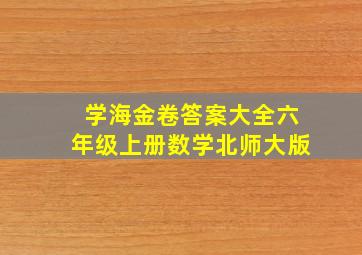 学海金卷答案大全六年级上册数学北师大版